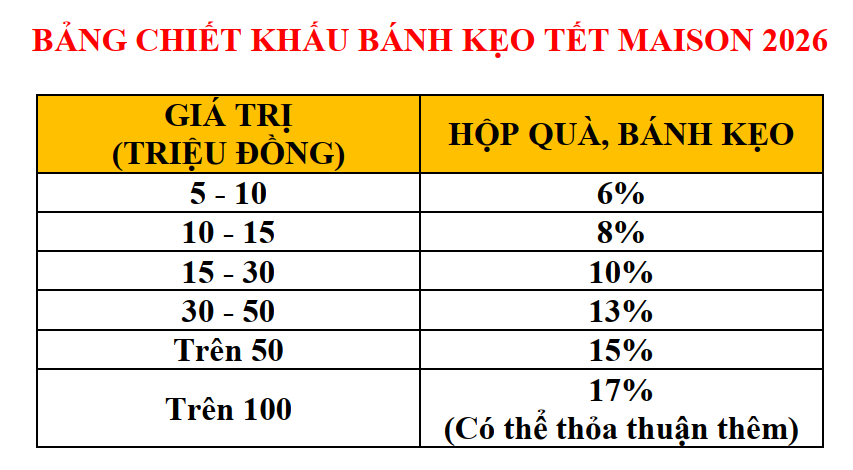 BẢNG CHIẾT KHẤU BÁNH KẸO TẾT MAISON 2026

| GIÁ TRỊ (TRIỆU ĐỒNG) | HỘP QUÀ, BÁNH KẸO |
|---|---|
| 5 - 10 | 6% |
| 10 - 15 | 8% |
| 15 - 30 | 10% |
| 30 - 50 | 13% |
| Trên 50 | 15% |
| Trên 100 | 17% (Có thể thỏa thuận thêm) |